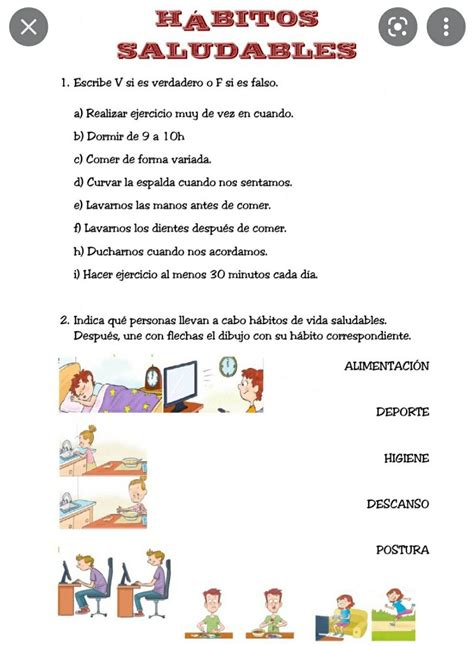 HÁBITOS SALUDABLES

1. Escribe V si es verdadero o F si es falso.

a) Realizar ejercicio muy de vez en cuando.

b) Dormir de 9 a 10h

c) Comer de forma variada.

d) Curvar la espalda cuando nos sentamos.

e) Lavarnos las manos antes de comer.

f) Lavarnos los dientes después de comer.

h) Ducharnos cuando nos acordamos.

i) Hacer ejercicio al menos 30 minutos cada día.

2. Indica qué personas llevan a cabo hábitos de vida saludables. Después, une con flechas el dibujo con su hábito correspondiente.

ALIMENTACIÓN

DEPORTE

HIGIENE

DESCANSO

POSTURA